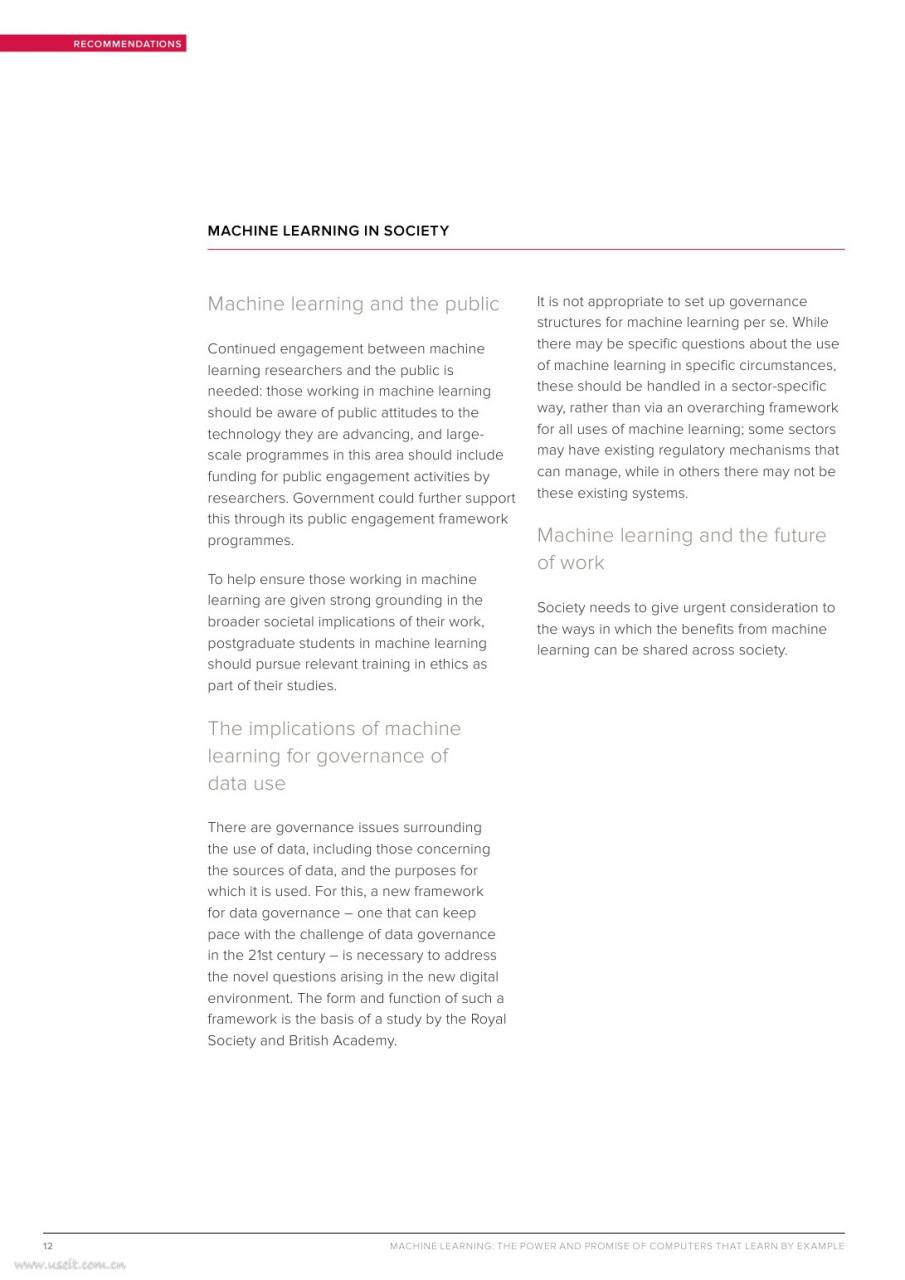 RECOMMENDATIONS

MACHINE LEARNING IN SOCIETY

Machine learning and the public

Continued engagement between machine learning researchers and the public is needed: those working in machine learning should be aware of public attitudes to the technology they are advancing, and large-scale programmes in this area should include funding for public engagement activities by researchers. Government could further support this through its public engagement framework programmes.

To help ensure those working in machine learning are given strong grounding in the broader societal implications of their work, postgraduate students in machine learning should pursue relevant training in ethics as part of their studies.

The implications of machine learning for governance of data use

There are governance issues surrounding the use of data, including those concerning the sources of data, and the purposes for which it is used. For this, a new framework for data governance – one that can keep pace with the challenge of data governance in the 21st century – is necessary to address the novel questions arising in the new digital environment. The form and function of such a framework is the basis of a study by the Royal Society and British Academy.

It is not appropriate to set up governance structures for machine learning per se. While there may be specific questions about the use of machine learning in specific circumstances, these should be handled in a sector-specific way, rather than via an overarching framework for all uses of machine learning; some sectors may have existing regulatory mechanisms that can manage, while in others there may not be these existing systems.

Machine learning and the future of work

Society needs to give urgent consideration to the ways in which the benefits from machine learning can be shared across society.

12

MACHINE LEARNING: THE POWER AND PROMISE OF COMPUTERS THAT LEARN BY EXAMPLE

www.useit.com.cn